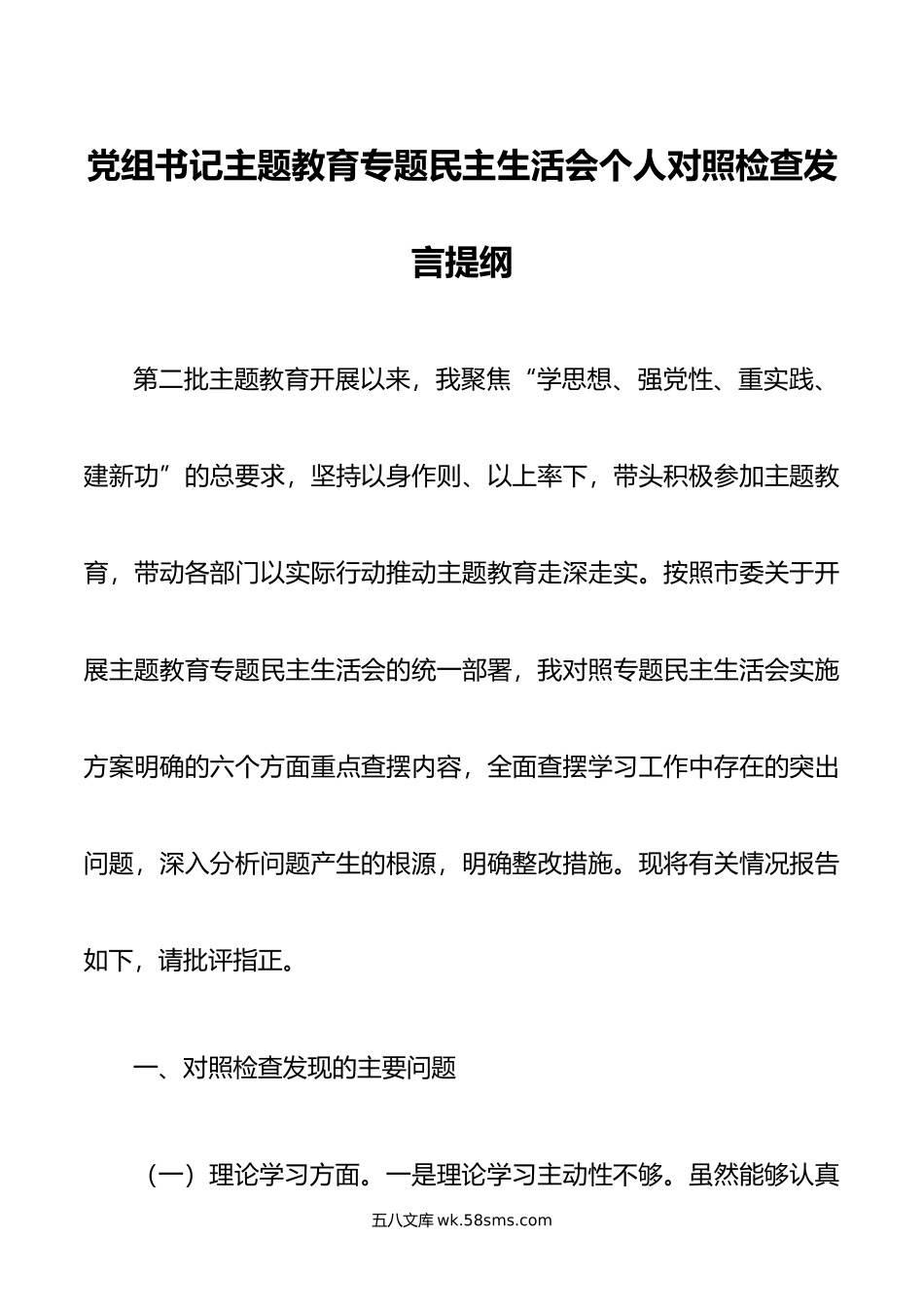 党组书记主题教育专题民主生活会个人对照检查发言提纲

第二批主题教育开展以来，我聚焦“学思想、强党性、重实践、建新功”的总要求，坚持以身作则、以上率下，带头积极参加主题教育，带动各部门以实际行动推动主题教育走深走实。按照市委关于开展主题教育专题民主生活会的统一部署，我对照专题民主生活会实施方案明确的六个方面重点查摆内容，全面查摆学习工作中存在的突出问题，深入分析问题产生的根源，明确整改措施。现将有关情况报告如下，请批评指正。

一、对照检查发现的主要问题

（一）理论学习方面。一是理论学习主动性不够。虽然能够认真

五八文库 wk.58sms.com